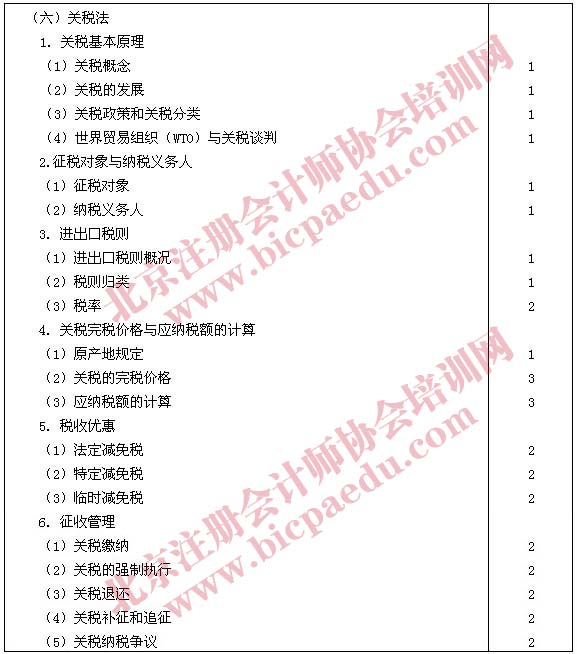 | | |
|---|---|
| （六）关税法 | |
| 1. 关税基本原理 | |
| （1）关税概念 | 1 |
| （2）关税的发展 | 1 |
| （3）关税政策和关税分类 | 1 |
| （4）世界贸易组织（WTO）与关税谈判 | 1 |
| 2.征税对象与纳税义务人 | |
| （1）征税对象 | 1 |
| （2）纳税义务人 | 1 |
| 3. 进出口税则 | |
| （1）进出口税则概况 | 1 |
| （2）税则归类 | 1 |
| （3）税率 | 2 |
| 4. 关税完税价格与应纳税额的计算 | |
| （1）原产地规定 | 1 |
| （2）关税的完税价格 | 3 |
| （3）应纳税额的计算 | 3 |
| 5. 税收优惠 | |
| （1）法定减免税 | 2 |
| （2）特定减免税 | 2 |
| （3）临时减免税 | 2 |
| 6. 征收管理 | |
| （1）关税缴纳 | 2 |
| （2）关税的强制执行 | 2 |
| （3）关税退还 | 2 |
| （4）关税补征和追征 | 2 |
| （5）关税纳税争议 | 2 |

北京注册会计师协会培训网
www.bicpaedu.com
北京注册会计师协会培训网
www.bicpaedu.com